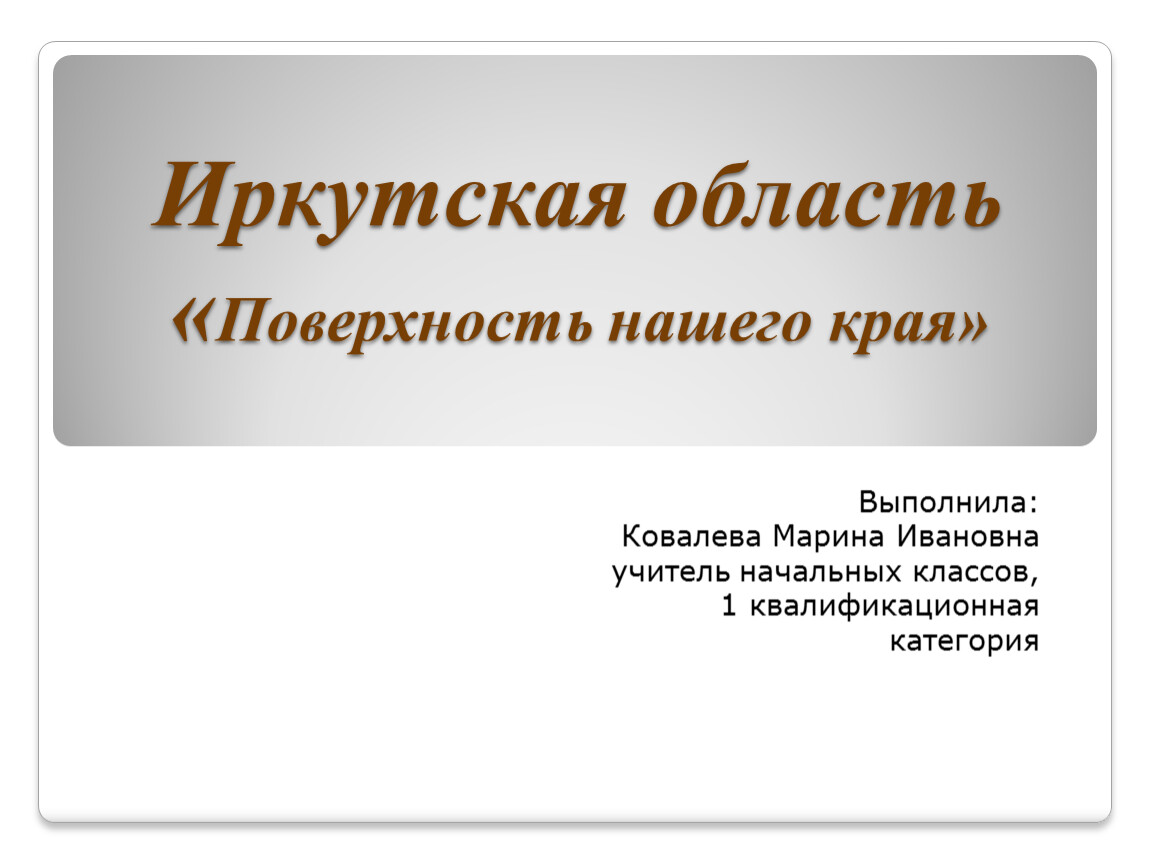 Иркутская область

«Поверхность нашего края»

Выполнила:
Ковалева Марина Ивановна
учитель начальных классов,
1 квалификационная
категория